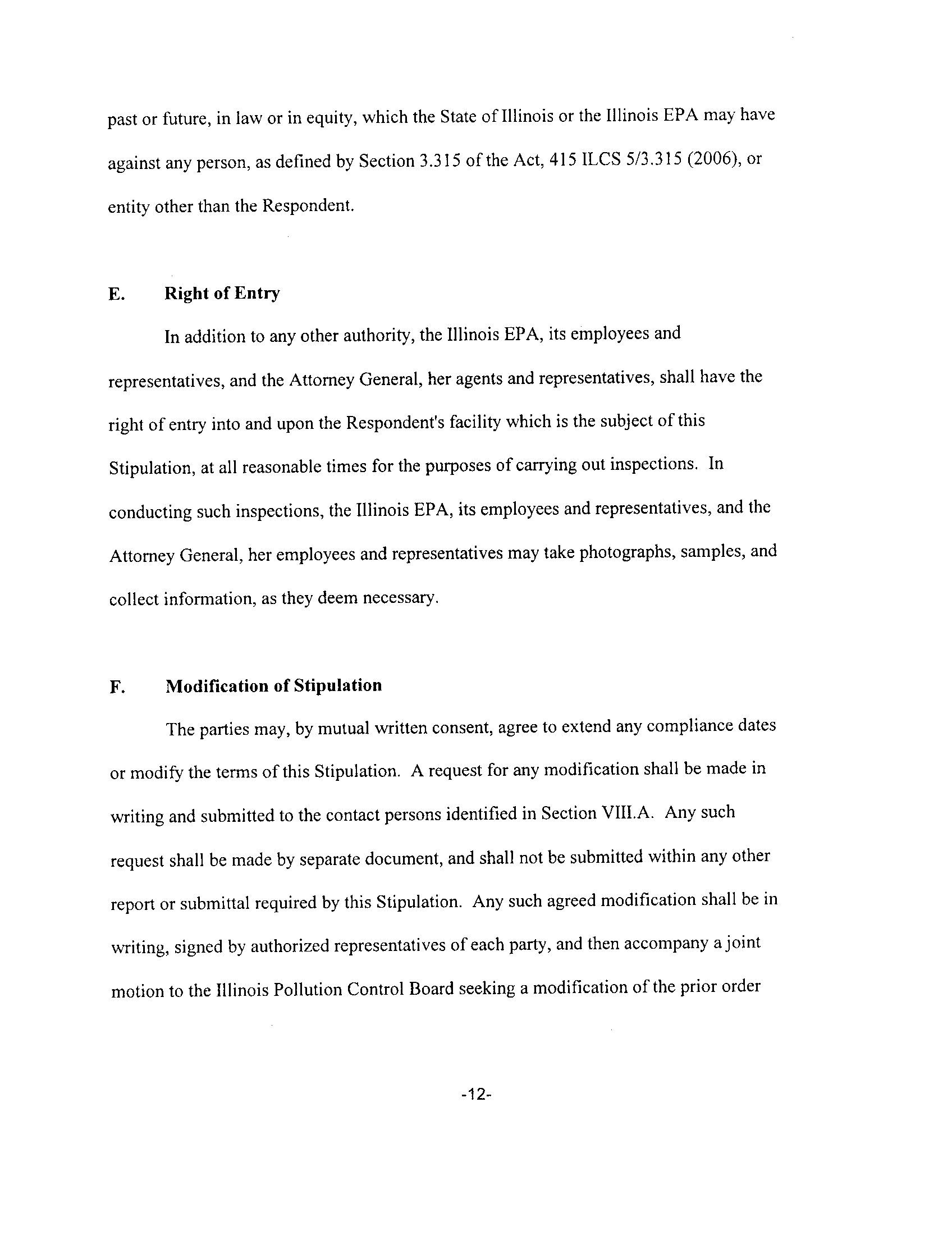 past or future, in law or in equity, which the State of Illinois or the Illinois EPA may have against any person, as defined by Section 3.315 of the Act, 415 ILCS 5/3.315 (2006), or entity other than the Respondent.

E. Right of Entry

In addition to any other authority, the Illinois EPA, its employees and representatives, and the Attorney General, her agents and representatives, shall have the right of entry into and upon the Respondent's facility which is the subject of this Stipulation, at all reasonable times for the purposes of carrying out inspections. In conducting such inspections, the Illinois EPA, its employees and representatives, and the Attorney General, her employees and representatives may take photographs, samples, and collect information, as they deem necessary.

F. Modification of Stipulation

The parties may, by mutual written consent, agree to extend any compliance dates or modify the terms of this Stipulation. A request for any modification shall be made in writing and submitted to the contact persons identified in Section VIII.A. Any such request shall be made by separate document, and shall not be submitted within any other report or submittal required by this Stipulation. Any such agreed modification shall be in writing, signed by authorized representatives of each party, and then accompany a joint motion to the Illinois Pollution Control Board seeking a modification of the prior order

-12-